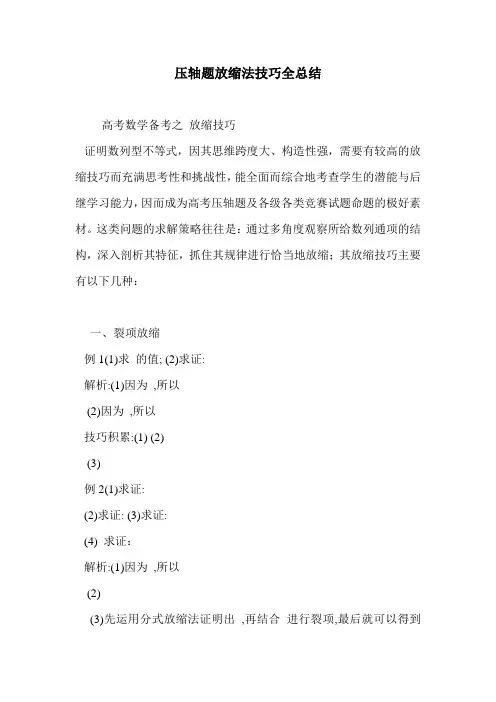 压轴题放缩法技巧全总结

高考数学备考之 放缩技巧

证明数列型不等式，因其思维跨度大、构造性强，需要有较高的放缩技巧而充满思考性和挑战性，能全面而综合地考查学生的潜能与后继学习能力，因而成为高考压轴题及各级各类竞赛试题命题的极好素材。这类问题的求解策略往往是：通过多角度观察所给数列通项的结构，深入剖析其特征，抓住其规律进行恰当地放缩；其放缩技巧主要有以下几种：

一、裂项放缩

例 1(1)求 的值; (2)求证:

解析:(1)因为 ,所以

(2)因为 ,所以

技巧积累:(1) (2)

(3)

例 2(1)求证:

(2)求证: (3)求证:

(4) 求证：

解析:(1)因为 ,所以

(2)

(3)先运用分式放缩法证明出 ,再结合 进行裂项,最后就可以得到